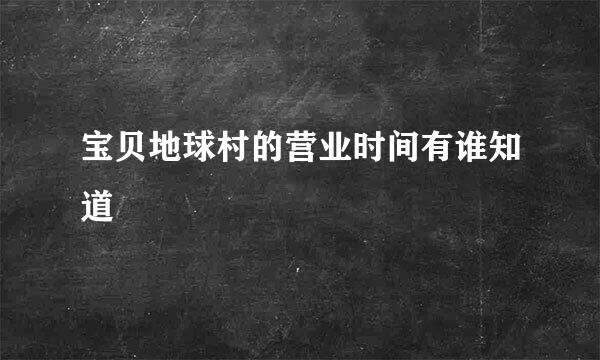 宝贝地球村的营业时间有谁知道